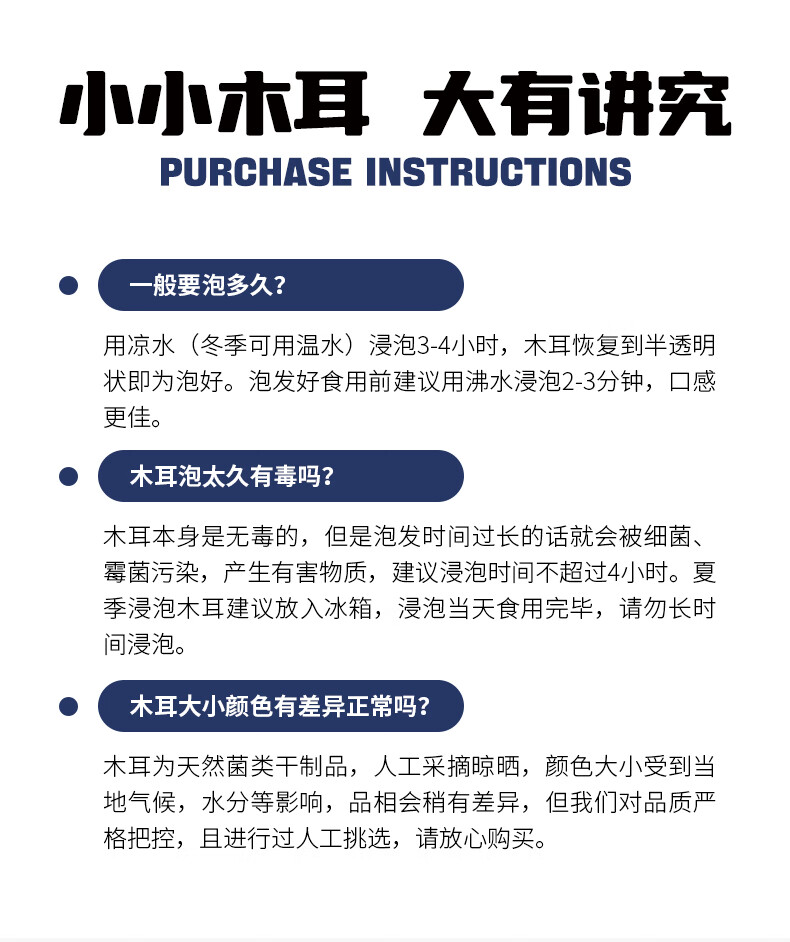 小小木耳 大有讲究
PURCHASE INSTRUCTIONS

一般要泡多久?

用凉水（冬季可用温水）浸泡3-4小时，木耳恢复到半透明状即为泡好。泡发好食用前建议用沸水浸泡2-3分钟，口感更佳。

木耳泡太久有毒吗?

木耳本身是无毒的，但是泡发时间过长的话就会被细菌、霉菌污染，产生有害物质，建议浸泡时间不超过4小时。夏季浸泡木耳建议放入冰箱，浸泡当天食用完毕，请勿长时间浸泡。

木耳大小颜色有差异正常吗?

木耳为天然菌类干制品，人工采摘晾晒，颜色大小受到当地气候，水分等影响，品相会稍有差异，但我们对品质严格把控，且进行过人工挑选，请放心购买。